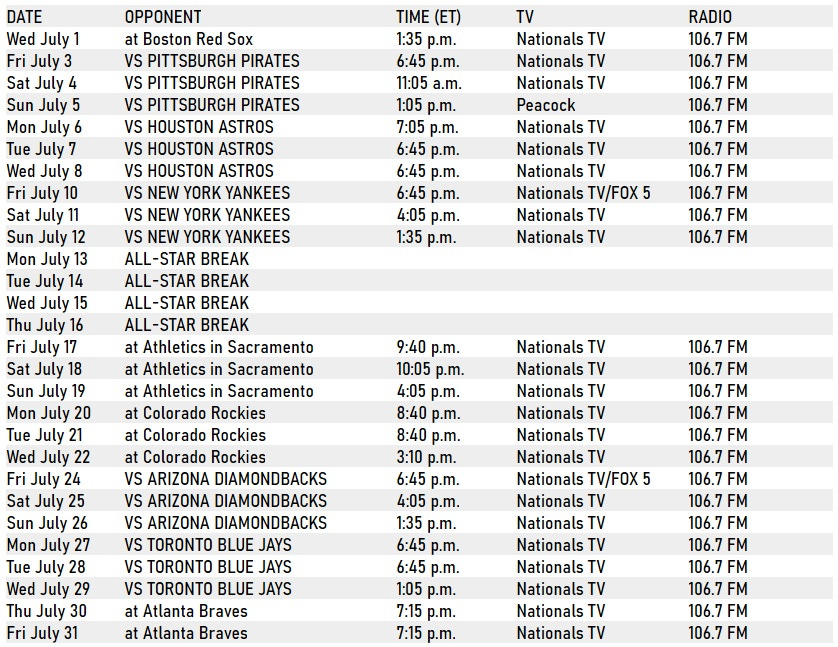 | DATE | OPPONENT | TIME (ET) | TV | RADIO |
|---|---|---|---|---|
| Wed July 1 | at Boston Red Sox | 1:35 p.m. | Nationals TV | 106.7 FM |
| Fri July 3 | VS PITTSBURGH PIRATES | 6:45 p.m. | Nationals TV | 106.7 FM |
| Sat July 4 | VS PITTSBURGH PIRATES | 11:05 a.m. | Nationals TV | 106.7 FM |
| Sun July 5 | VS PITTSBURGH PIRATES | 1:05 p.m. | Peacock | 106.7 FM |
| Mon July 6 | VS HOUSTON ASTROS | 7:05 p.m. | Nationals TV | 106.7 FM |
| Tue July 7 | VS HOUSTON ASTROS | 6:45 p.m. | Nationals TV | 106.7 FM |
| Wed July 8 | VS HOUSTON ASTROS | 6:45 p.m. | Nationals TV | 106.7 FM |
| Fri July 10 | VS NEW YORK YANKEES | 6:45 p.m. | Nationals TV/FOX 5 | 106.7 FM |
| Sat July 11 | VS NEW YORK YANKEES | 4:05 p.m. | Nationals TV | 106.7 FM |
| Sun July 12 | VS NEW YORK YANKEES | 1:35 p.m. | Nationals TV | 106.7 FM |
| Mon July 13 | ALL-STAR BREAK | | | |
| Tue July 14 | ALL-STAR BREAK | | | |
| Wed July 15 | ALL-STAR BREAK | | | |
| Thu July 16 | ALL-STAR BREAK | | | |
| Fri July 17 | at Athletics in Sacramento | 9:40 p.m. | Nationals TV | 106.7 FM |
| Sat July 18 | at Athletics in Sacramento | 10:05 p.m. | Nationals TV | 106.7 FM |
| Sun July 19 | at Athletics in Sacramento | 4:05 p.m. | Nationals TV | 106.7 FM |
| Mon July 20 | at Colorado Rockies | 8:40 p.m. | Nationals TV | 106.7 FM |
| Tue July 21 | at Colorado Rockies | 8:40 p.m. | Nationals TV | 106.7 FM |
| Wed July 22 | at Colorado Rockies | 3:10 p.m. | Nationals TV | 106.7 FM |
| Fri July 24 | VS ARIZONA DIAMONDBACKS | 6:45 p.m. | Nationals TV/FOX 5 | 106.7 FM |
| Sat July 25 | VS ARIZONA DIAMONDBACKS | 4:05 p.m. | Nationals TV | 106.7 FM |
| Sun July 26 | VS ARIZONA DIAMONDBACKS | 1:35 p.m. | Nationals TV | 106.7 FM |
| Mon July 27 | VS TORONTO BLUE JAYS | 6:45 p.m. | Nationals TV | 106.7 FM |
| Tue July 28 | VS TORONTO BLUE JAYS | 6:45 p.m. | Nationals TV | 106.7 FM |
| Wed July 29 | VS TORONTO BLUE JAYS | 1:05 p.m. | Nationals TV | 106.7 FM |
| Thu July 30 | at Atlanta Braves | 7:15 p.m. | Nationals TV | 106.7 FM |
| Fri July 31 | at Atlanta Braves | 7:15 p.m. | Nationals TV | 106.7 FM |